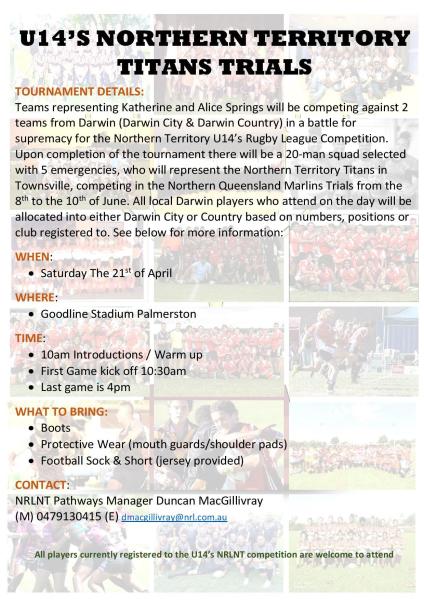 U14'S NORTHERN TERRITORY TITANS TRIALS

TOURNAMENT DETAILS:
Teams representing Katherine and Alice Springs will be competing against 2 teams from Darwin (Darwin City & Darwin Country) in a battle for supremacy for the Northern Territory U14's Rugby League Competition. Upon completion of the tournament there will be a 20-man squad selected with 5 emergencies, who will represent the Northern Territory Titans in Townsville, competing in the Northern Queensland Marlins Trials from the 8$^{th}$ to the 10$^{th}$ of June. All local Darwin players who attend on the day will be allocated into either Darwin City or Country based on numbers, positions or club registered to. See below for more information:

WHEN:
• Saturday The 21$^{st}$ of April

WHERE:
• Goodline Stadium Palmerston

TIME:
• 10am Introductions / Warm up
• First Game kick off 10:30am
• Last game is 4pm

WHAT TO BRING:
• Boots
• Protective Wear (mouth guards/shoulder pads)
• Football Sock & Short (jersey provided)

CONTACT:
NRLNT Pathways Manager Duncan MacGillivray
(M) 0479130415 (E) dmacgillivray@nrl.com.au

All players currently registered to the U14's NRLNT competition are welcome to attend